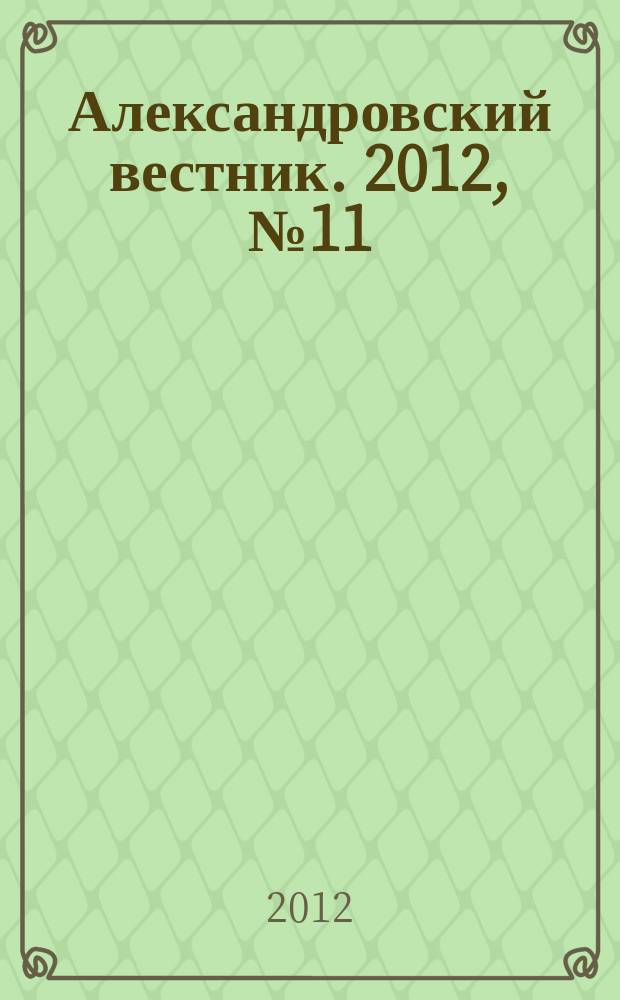 Александровский вестник. 2012, №11

2012